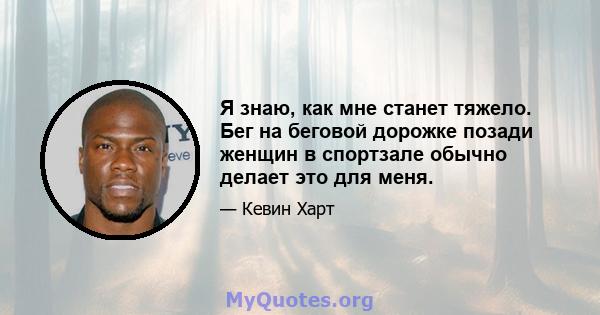 Я знаю, как мне станет тяжело. Бег на беговой дорожке позади женщин в спортзале обычно делает это для меня.

— Кевин Харт

MyQuotes.org